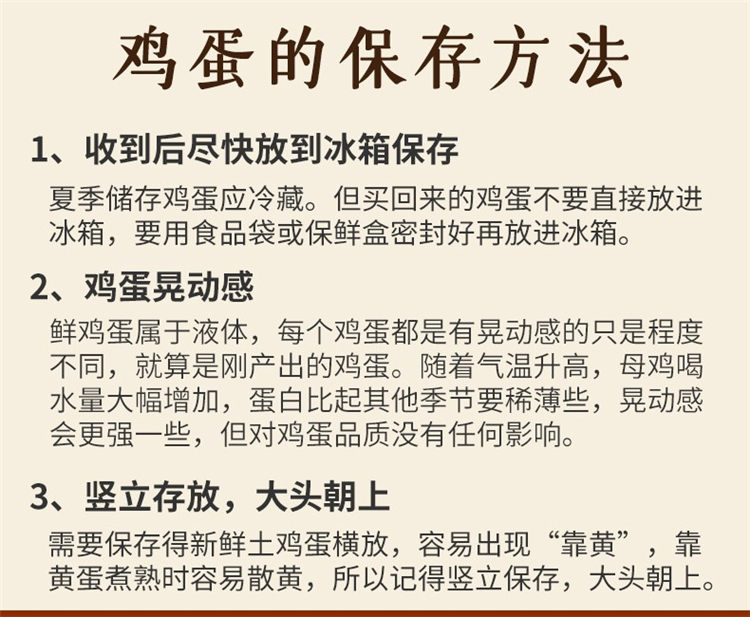 鸡蛋的保存方法

1、收到后尽快放到冰箱保存

夏季储存鸡蛋应冷藏。但买回来的鸡蛋不要直接放进冰箱，要用食品袋或保鲜盒密封好再放进冰箱。

2、鸡蛋晃动感

鲜鸡蛋属于液体，每个鸡蛋都是有晃动感的只是程度不同，就算是刚产出的鸡蛋。随着气温升高，母鸡喝水量大幅增加，蛋白比起其他季节要稀薄些，晃动感会更强一些，但对鸡蛋品质没有任何影响。

3、竖立存放，大头朝上

需要保存得新鲜土鸡蛋横放，容易出现“靠黄”，靠黄蛋煮熟时容易散黄，所以记得竖立保存，大头朝上。